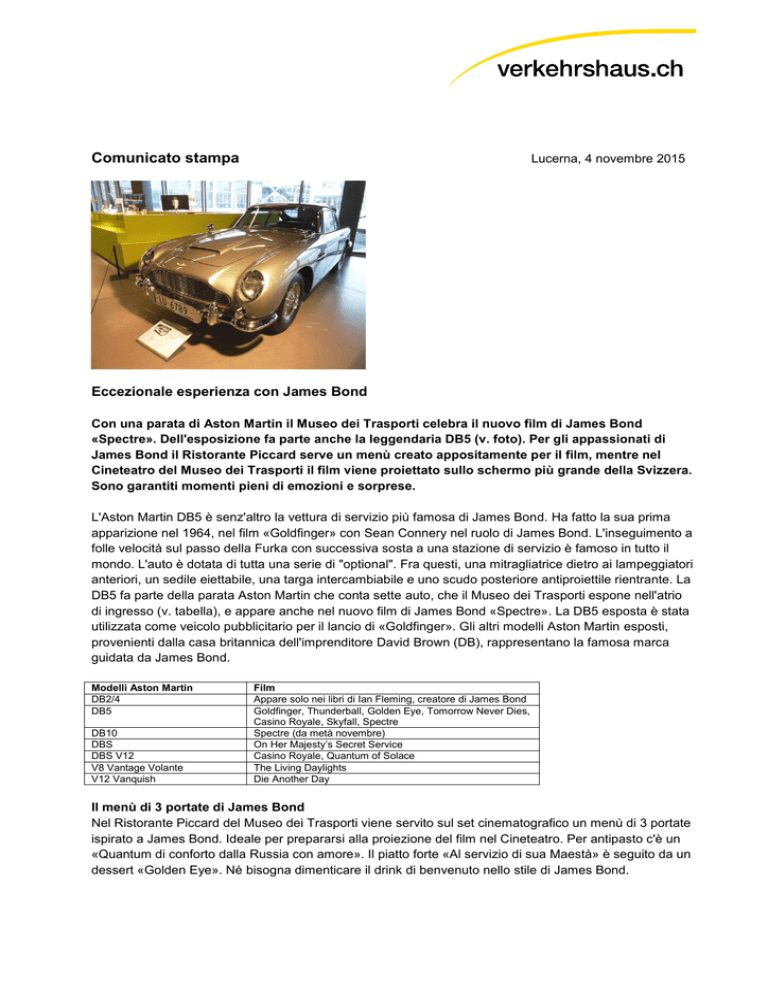 verkehrshaus.ch

Comunicato stampa

Lucerna, 4 novembre 2015

Eccezionale esperienza con James Bond

Con una parata di Aston Martin il Museo dei Trasporti celebra il nuovo film di James Bond «Spectre». Dell'esposizione fa parte anche la leggendaria DB5 (v. foto). Per gli appassionati di James Bond il Ristorante Piccard serve un menù creato appositamente per il film, mentre nel Cineteatro del Museo dei Trasporti il film viene proiettato sullo schermo più grande della Svizzera. Sono garantiti momenti pieni di emozioni e sorprese.

L'Aston Martin DB5 è senz'altro la vettura di servizio più famosa di James Bond. Ha fatto la sua prima apparizione nel 1964, nel film «Goldfinger» con Sean Connery nel ruolo di James Bond. L'inseguimento a folle velocità sul passo della Furka con successiva sosta a una stazione di servizio è famoso in tutto il mondo. L'auto è dotata di tutta una serie di "optional". Fra questi, una mitragliatrice dietro ai lampeggiatori anteriori, un sedile eiettabile, una targa intercambiabile e uno scudo posteriore antiproiettile rientrante. La DB5 fa parte della parata Aston Martin che conta sette auto, che il Museo dei Trasporti espone nell'atrio di ingresso (v. tabella), e appare anche nel nuovo film di James Bond «Spectre». La DB5 esposta è stata utilizzata come veicolo pubblicitario per il lancio di «Goldfinger». Gli altri modelli Aston Martin esposti, provenienti dalla casa britannica dell'imprenditore David Brown (DB), rappresentano la famosa marca guidata da James Bond.

| Modelli Aston Martin | Film |
|---|---|
| DB2/4 | Appare solo nei libri di Ian Fleming, creatore di James Bond |
| DB5 | Goldfinger, Thunderball, Golden Eye, Tomorrow Never Dies, Casino Royale, Skyfall, Spectre |
| DB10 | Spectre (da metà novembre) |
| DBS | On Her Majesty's Secret Service |
| DBS V12 | Casino Royale, Quantum of Solace |
| V8 Vantage Volante | The Living Daylights |
| V12 Vanquish | Die Another Day |

Il menù di 3 portate di James Bond
Nel Ristorante Piccard del Museo dei Trasporti viene servito sul set cinematografico un menù di 3 portate ispirato a James Bond. Ideale per prepararsi alla proiezione del film nel Cineteatro. Per antipasto c'è un «Quantum di conforto dalla Russia con amore». Il piatto forte «Al servizio di sua Maestà» è seguito da un dessert «Golden Eye». Né bisogna dimenticare il drink di benvenuto nello stile di James Bond.